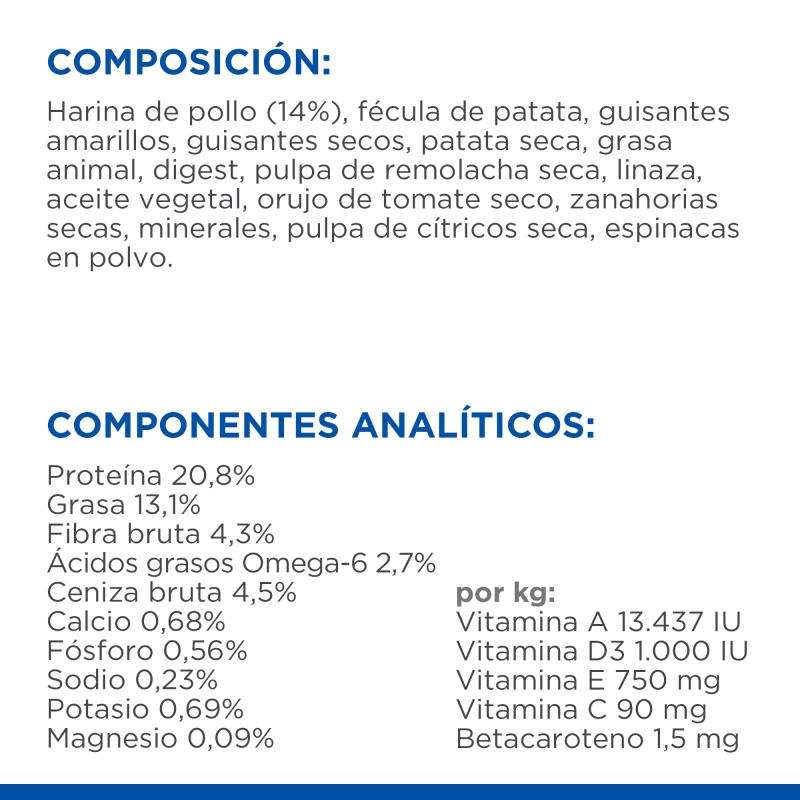 COMPOSICIÓN:

Harina de pollo (14%), fécula de patata, guisantes amarillos, guisantes secos, patata seca, grasa animal, digest, pulpa de remolacha seca, linaza, aceite vegetal, orujo de tomate seco, zanahorias secas, minerales, pulpa de cítricos seca, espinacas en polvo.

COMPONENTES ANALÍTICOS:

Proteína 20,8%
Grasa 13,1%
Fibra bruta 4,3%
Ácidos grasos Omega-6 2,7%
Ceniza bruta 4,5%
Calcio 0,68%
Fósforo 0,56%
Sodio 0,23%
Potasio 0,69%
Magnesio 0,09%

por kg:
Vitamina A 13.437 IU
Vitamina D3 1.000 IU
Vitamina E 750 mg
Vitamina C 90 mg
Betacaroteno 1,5 mg